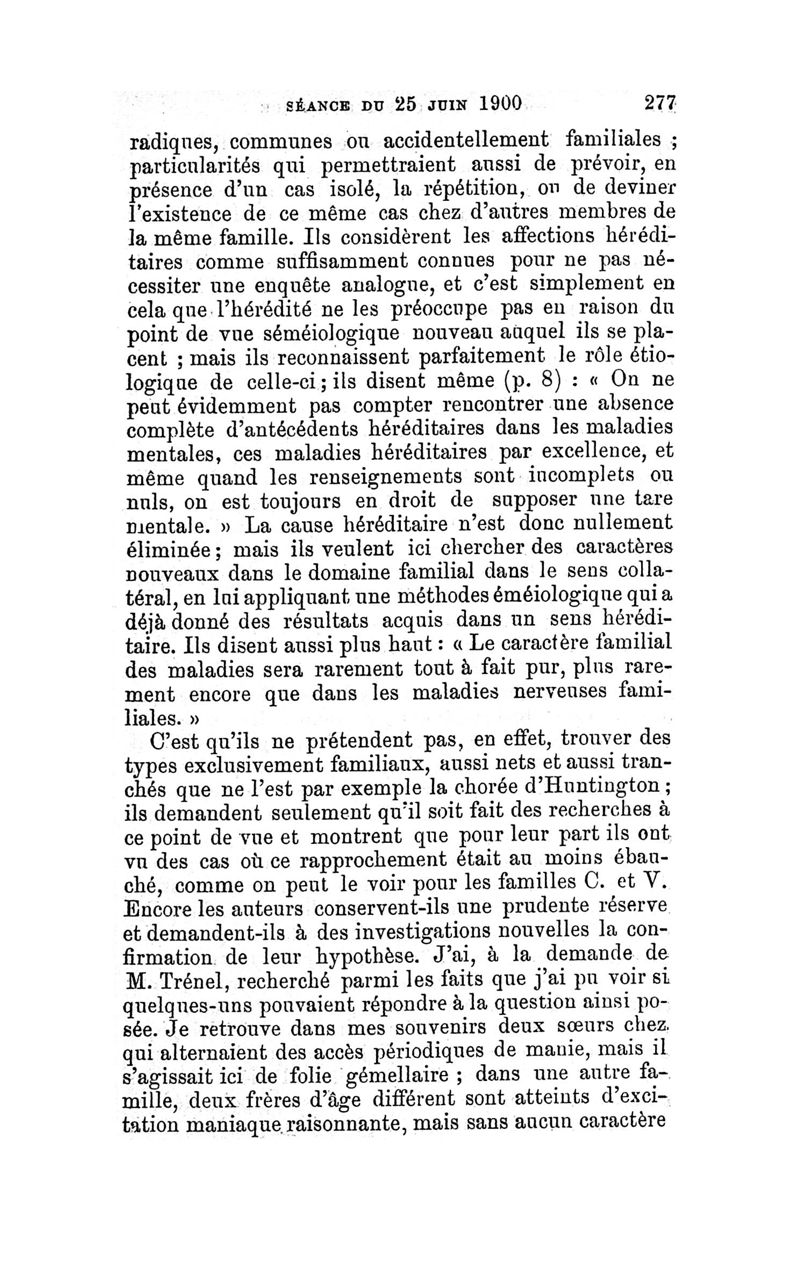 SÉANCE DU 25 JUIN 1900 277

radiques, communes ou accidentellement familiales ; particularités qui permettraient aussi de prévoir, en présence d'un cas isolé, la répétition, ou de deviner l'existence de ce même cas chez d'autres membres de la même famille. Ils considèrent les affections héréditaires comme suffisamment connues pour ne pas nécessiter une enquête analogue, et c'est simplement en cela que l'hérédité ne les préoccupe pas en raison du point de vue séméiologique nouveau auquel ils se placent ; mais ils reconnaissent parfaitement le rôle étiologique de celle-ci ; ils disent même (p. 8) : « On ne peut évidemment pas compter rencontrer une absence complète d'antécédents héréditaires dans les maladies mentales, ces maladies héréditaires par excellence, et même quand les renseignements sont incomplets ou nuls, on est toujours en droit de supposer une tare mentale. » La cause héréditaire n'est donc nullement éliminée ; mais ils veulent ici chercher des caractères nouveaux dans le domaine familial dans le sens collatéral, en lui appliquant une méthodes éméiologique qui a déjà donné des résultats acquis dans un sens héréditaire. Ils disent aussi plus haut : « Le caractère familial des maladies sera rarement tout à fait pur, plus rarement encore que dans les maladies nerveuses familiales. »

C'est qu'ils ne prétendent pas, en effet, trouver des types exclusivement familiaux, aussi nets et aussi tranchés que ne l'est par exemple la chorée d'Huntington ; ils demandent seulement qu'il soit fait des recherches à ce point de vue et montrent que pour leur part ils ont vu des cas où ce rapprochement était au moins ébauché, comme on peut le voir pour les familles C. et V. Encore les auteurs conservent-ils une prudente réserve et demandent-ils à des investigations nouvelles la confirmation de leur hypothèse. J'ai, à la demande de M. Trénel, recherché parmi les faits que j'ai pu voir si quelques-uns pouvaient répondre à la question ainsi posée. Je retrouve dans mes souvenirs deux sœurs chez qui alternaient des accès périodiques de manie, mais il s'agissait ici de folie gémellaire ; dans une autre famille, deux frères d'âge différent sont atteints d'excitation maniaque raisonnante, mais sans aucun caractère